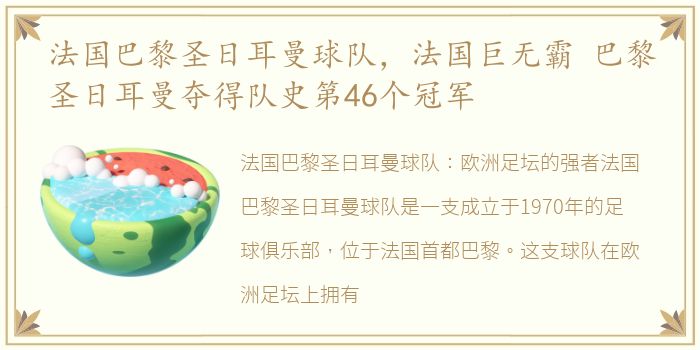 法国巴黎圣日耳曼球队，法国巨无霸 巴黎圣日耳曼夺得队史第46个冠军

法国巴黎圣日耳曼球队：欧洲足坛的强者法国巴黎圣日耳曼球队是一支成立于1970年的足球俱乐部，位于法国首都巴黎。这支球队在欧洲足坛上拥有